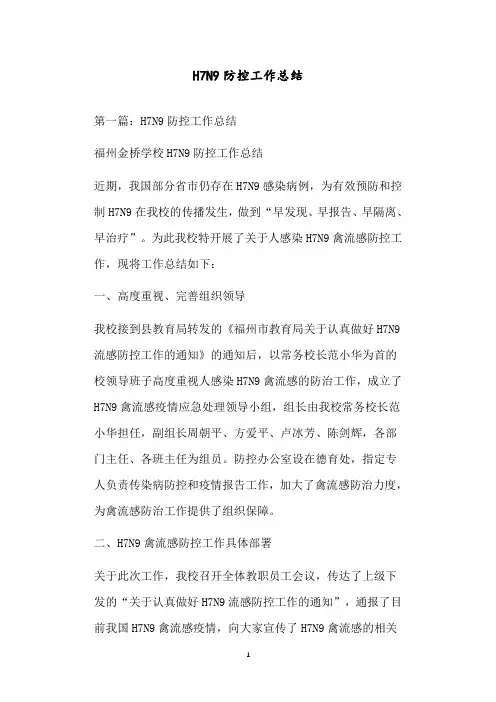 H7N9 防控工作总结

第一篇：H7N9 防控工作总结

福州金桥学校 H7N9 防控工作总结

近期，我国部分省市仍存在 H7N9 感染病例，为有效预防和控制 H7N9 在我校的传播发生，做到“早发现、早报告、早隔离、早治疗”。为此我校特开展了关于人感染 H7N9 禽流感防控工作，现将工作总结如下：

一、高度重视、完善组织领导

我校接到县教育局转发的《福州市教育局关于认真做好 H7N9 流感防控工作的通知》的通知后，以常务校长范小华为首的校领导班子高度重视人感染 H7N9 禽流感的防治工作，成立了 H7N9 禽流感疫情应急处理领导小组，组长由我校常务校长范小华担任，副组长周朝平、方爱平、卢冰芳、陈剑辉，各部门主任、各班主任为组员。防控办公室设在德育处，指定专人负责传染病防控和疫情报告工作，加大了禽流感防治力度，为禽流感防治工作提供了组织保障。

二、H7N9 禽流感防控工作具体部署

关于此次工作，我校召开全体教职员工会议，传达了上级下发的“关于认真做好 H7N9 流感防控工作的通知”，通报了目前我国 H7N9 禽流感疫情，向大家宣传了 H7N9 禽流感的相关

1